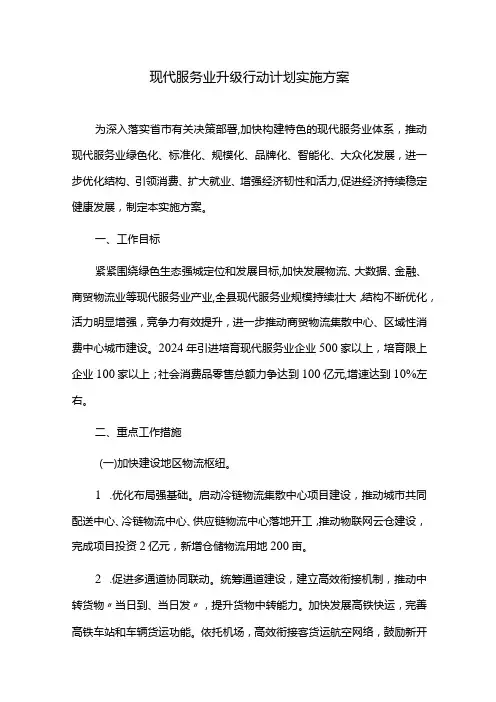 现代服务业升级行动计划实施方案

为深入落实省市有关决策部署,加快构建特色的现代服务业体系，推动现代服务业绿色化、标准化、规模化、品牌化、智能化、大众化发展，进一步优化结构、引领消费、扩大就业、增强经济韧性和活力,促进经济持续稳定健康发展，制定本实施方案。

一、工作目标

紧紧围绕绿色生态强城定位和发展目标,加快发展物流、大数据、金融、商贸物流业等现代服务业产业,全县现代服务业规模持续壮大,结构不断优化，活力明显增强，竞争力有效提升，进一步推动商贸物流集散中心、区域性消费中心城市建设。2024年引进培育现代服务业企业500家以上，培育限上企业100家以上；社会消费品零售总额力争达到100亿元,增速达到10%左右。

二、重点工作措施

(一)加快建设地区物流枢纽。

1 .优化布局强基础。启动冷链物流集散中心项目建设，推动城市共同配送中心、冷链物流中心、供应链物流中心落地开工,推动物联网云仓建设，完成项目投资2亿元，新增仓储物流用地200亩。

2 .促进多通道协同联动。统筹通道建设，建立高效衔接机制，推动中转货物〃当日到、当日发〃，提升货物中转能力。加快发展高铁快运，完善高铁车站和车辆货运功能。依托机场，高效衔接客货运航空网络，鼓励新开